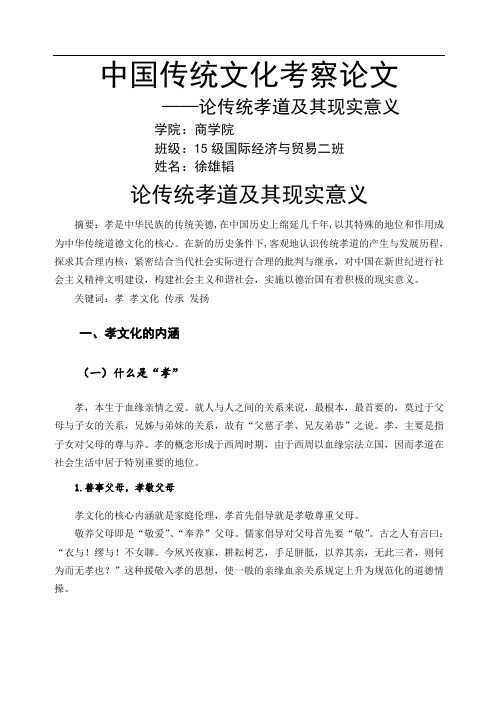 中国传统文化考察论文

——论传统孝道及其现实意义

学院：商学院

班级：15 级国际经济与贸易二班

姓名：徐雄韬

论传统孝道及其现实意义

摘要：孝是中华民族的传统美德，在中国历史上绵延几千年，以其特殊的地位和作用成为中华传统道德文化的核心。在新的历史条件下，客观地认识传统孝道的产生与发展历程，探求其合理内核，紧密结合当代社会实际进行合理的批判与继承，对中国在新世纪进行社会主义精神文明建设，构建社会主义和谐社会，实施以德治国有着积极的现实意义。

关键词：孝 孝文化 传承 发扬

一、孝文化的内涵

（一）什么是“孝”

孝，本生于血缘亲情之爱。就人与人之间的关系来说，最根本，最首要的，莫过于父母与子女的关系，兄姊与弟妹的关系，故有“父慈子孝、兄友弟恭”之说。孝，主要是指子女对父母的尊与养。孝的概念形成于西周时期，由于西周以血缘宗法立国，因而孝道在社会生活中居于特别重要的地位。

1.善事父母，孝敬父母

孝文化的核心内涵就是家庭伦理，孝首先倡导就是孝敬尊重父母。

敬养父母即是“敬爱”、“奉养”父母。儒家倡导对父母首先要“敬”。古之人有言曰：“衣与！缪与！不女聊。今夙兴夜寐，耕耘树艺，手足胼胝，以养其亲，无此三者，则何为而无孝也？”这种援敬入孝的思想，使一般的亲缘血亲关系规定上升为规范化的道德情操。